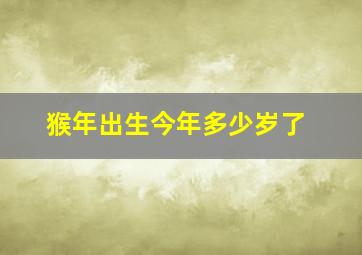 猴年出生今年多少岁了